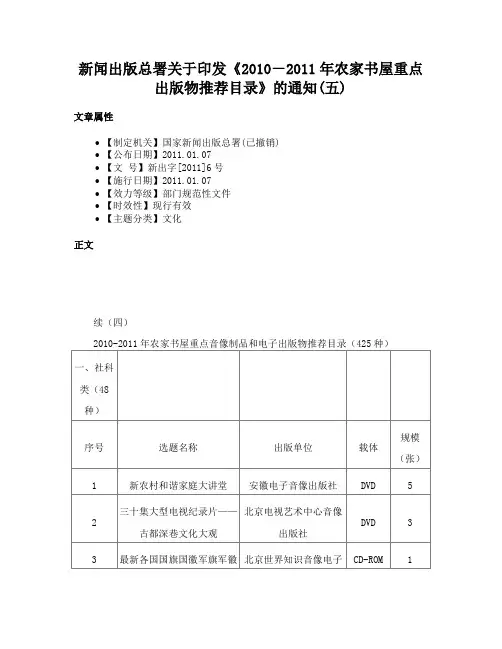 新闻出版总署关于印发《2010－2011年农家书屋重点出版物推荐目录》的通知(五)

文章属性

- 【制定机关】国家新闻出版总署(已撤销)
- 【公布日期】2011.01.07
- 【文　号】新出字[2011]6号
- 【施行日期】2011.01.07
- 【效力等级】部门规范性文件
- 【时效性】现行有效
- 【主题分类】文化

正文

续（四）

2010-2011年农家书屋重点音像制品和电子出版物推荐目录（425种）

| 一、社科类（48种） | | | | |
|---|---|---|---|---|
| 序号 | 选题名称 | 出版单位 | 载体 | 规模（张） |
| 1 | 新农村和谐家庭大讲堂 | 安徽电子音像出版社 | DVD | 5 |
| 2 | 三十集大型电视纪录片——古都深巷文化大观 | 北京电视艺术中心音像出版社 | DVD | 3 |
| 3 | 最新各国国旗国徽军旗军徽 | 北京世界知识音像电子 | CD-ROM | 1 |